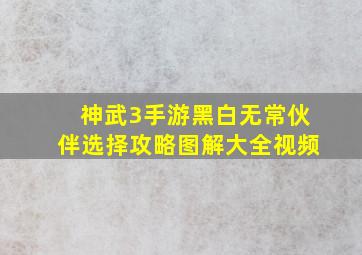 神武3手游黑白无常伙伴选择攻略图解大全视频